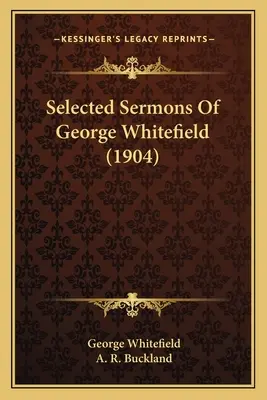 —KESSINGER'S LEGACY REPRINTS—

Selected Sermons Of George Whitefield (1904)

George Whitefield
A. R. Buckland